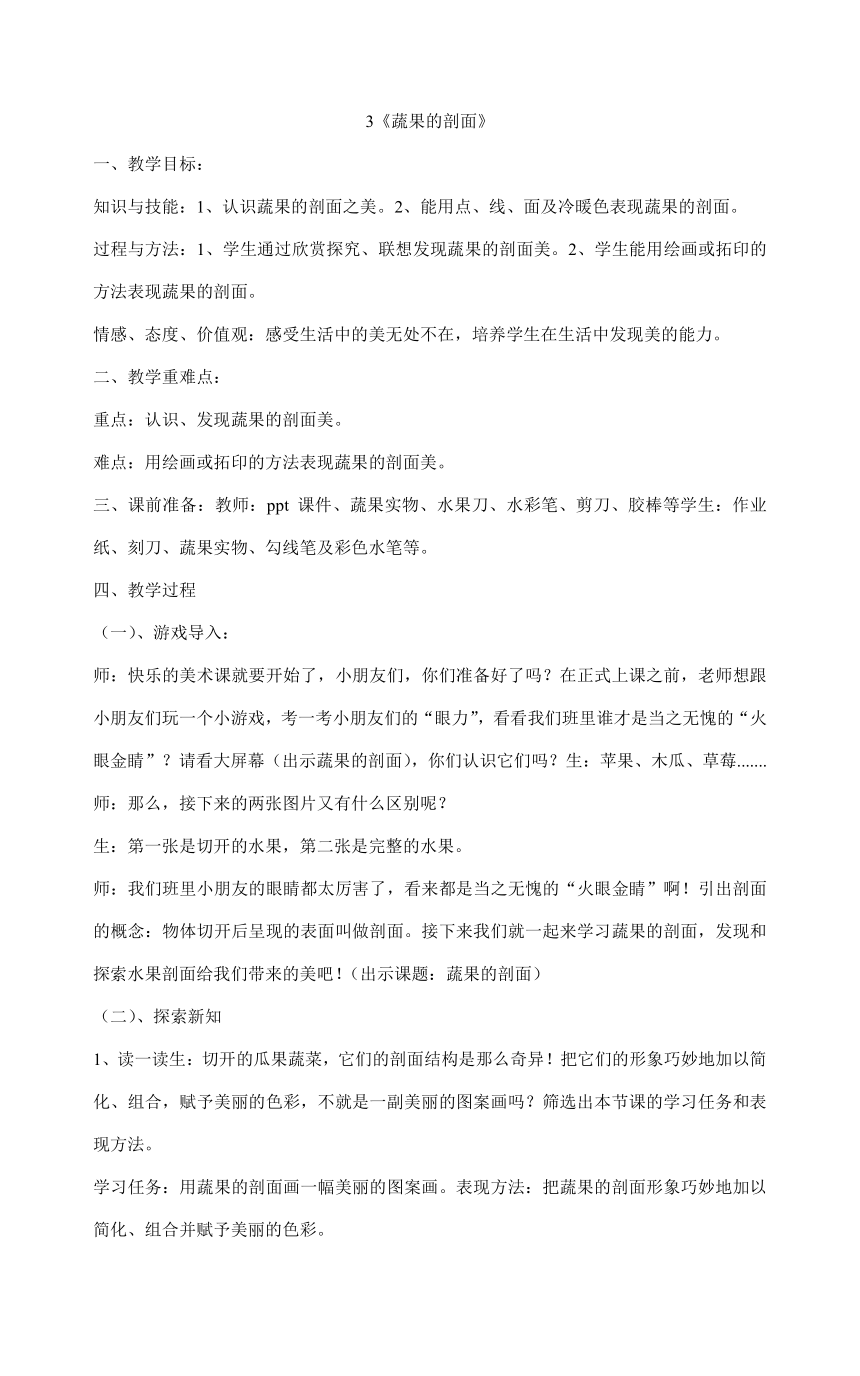 3《蔬果的剖面》

一、教学目标：

知识与技能：1、认识蔬果的剖面之美。2、能用点、线、面及冷暖色表现蔬果的剖面。

过程与方法：1、学生通过欣赏探究、联想发现蔬果的剖面美。2、学生能用绘画或拓印的方法表现蔬果的剖面。

情感、态度、价值观：感受生活中的美无处不在，培养学生在生活中发现美的能力。

二、教学重难点：

重点：认识、发现蔬果的剖面美。

难点：用绘画或拓印的方法表现蔬果的剖面美。

三、课前准备：教师：ppt 课件、蔬果实物、水果刀、水彩笔、剪刀、胶棒等学生：作业纸、刻刀、蔬果实物、勾线笔及彩色水笔等。

四、教学过程

（一）、游戏导入：

师：快乐的美术课就要开始了，小朋友们，你们准备好了吗？在正式上课之前，老师想跟小朋友们玩一个小游戏，考一考小朋友们的“眼力”，看看我们班里谁才是当之无愧的“火眼金睛”？请看大屏幕（出示蔬果的剖面），你们认识它们吗？生：苹果、木瓜、草莓.......

师：那么，接下来的两张图片又有什么区别呢？

生：第一张是切开的水果，第二张是完整的水果。

师：我们班里小朋友的眼睛都太厉害了，看来都是当之无愧的“火眼金睛”啊！引出剖面的概念：物体切开后呈现的表面叫做剖面。接下来我们就一起来学习蔬果的剖面，发现和探索水果剖面给我们带来的美吧！（出示课题：蔬果的剖面）

（二）、探索新知

1、读一读生：切开的瓜果蔬菜，它们的剖面结构是那么奇异！把它们的形象巧妙地加以简化、组合，赋予美丽的色彩，不就是一副美丽的图案画吗？筛选出本节课的学习任务和表现方法。

学习任务：用蔬果的剖面画一幅美丽的图案画。表现方法：把蔬果的剖面形象巧妙地加以简化、组合并赋予美丽的色彩。